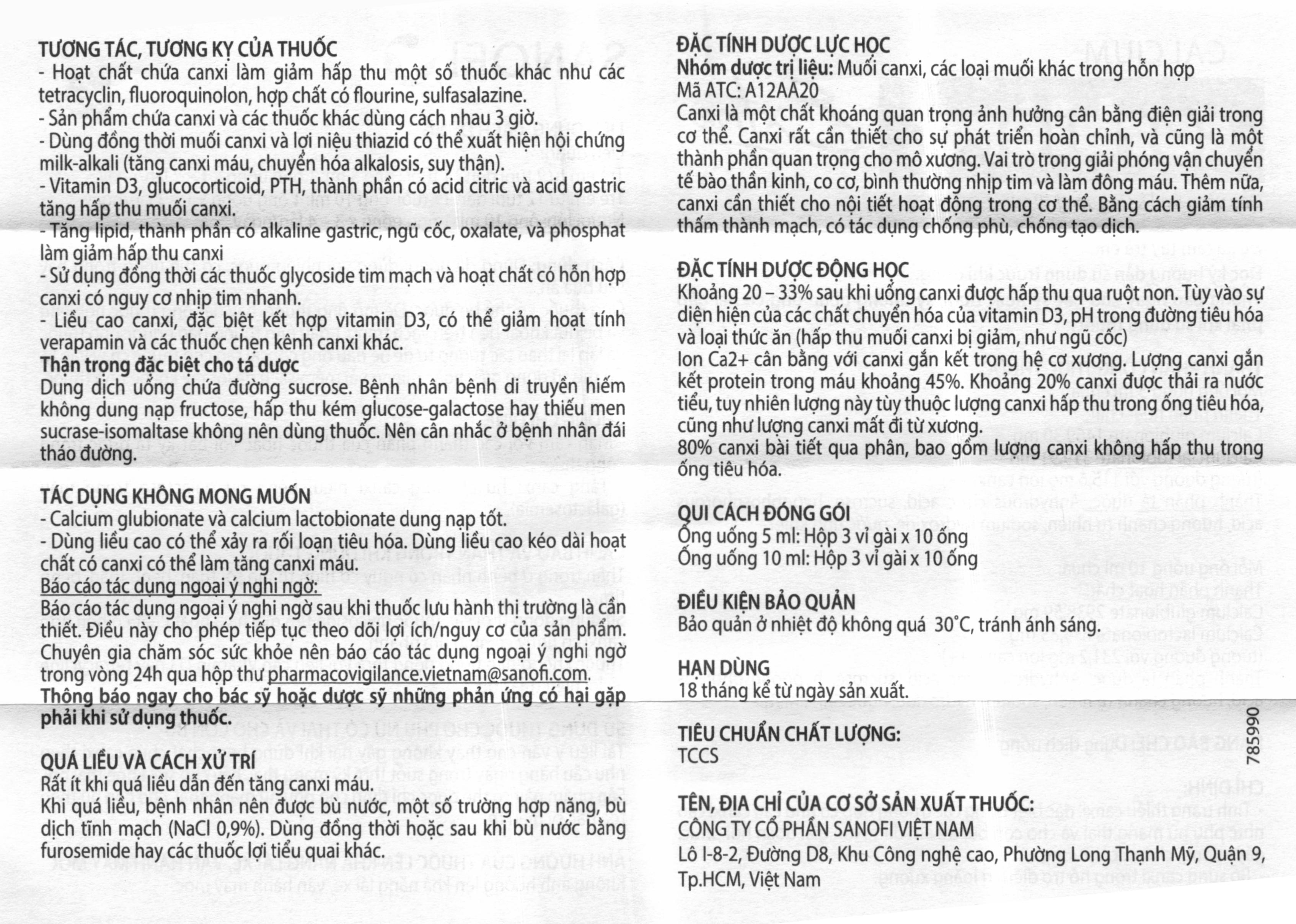 TƯƠNG TÁC, TƯƠNG KỴ CỦA THUỐC
- Hoạt chất chứa canxi làm giảm hấp thu một số thuốc khác như các tetracyclin, fluoroquinolon, hợp chất có flourine, sulfasalazine.
- Sản phẩm chứa canxi và các thuốc khác dùng cách nhau 3 giờ.
- Dùng đồng thời muối canxi và lợi niệu thiazid có thể xuất hiện hội chứng milk-alkali (tăng canxi máu, chuyển hóa alkalosis, suy thận).
- Vitamin D3, glucocorticoid, PTH, thành phần có acid citric và acid gastric tăng hấp thu muối canxi.
- Tăng lipid, thành phần có alkaline gastric, ngũ cốc, oxalate, và phosphat làm giảm hấp thu canxi
- Sử dụng đồng thời các thuốc glycoside tim mạch và hoạt chất có hỗn hợp canxi có nguy cơ nhịp tim nhanh.
- Liều cao canxi, đặc biệt kết hợp vitamin D3, có thể giảm hoạt tính verapamin và các thuốc chẹn kênh canxi khác.
Thận trọng đặc biệt cho tá dược
Dung dịch uống chứa đường sucrose. Bệnh nhân bệnh di truyền hiếm không dung nạp fructose, hấp thu kém glucose-galactose hay thiếu men sucrase-isomaltase không nên dùng thuốc. Nên cân nhắc ở bệnh nhân đái tháo đường.

TÁC DỤNG KHÔNG MONG MUỐN
- Calcium glubionate và calcium lactobionate dung nạp tốt.
- Dùng liều cao có thể xảy ra rối loạn tiêu hóa. Dùng liều cao kéo dài hoạt chất có canxi có thể làm tăng canxi máu.
Báo cáo tác dụng ngoại ý nghi ngờ:
Báo cáo tác dụng ngoại ý nghi ngờ sau khi thuốc lưu hành thị trường là cần thiết. Điều này cho phép tiếp tục theo dõi lợi ích/nguy cơ của sản phẩm. Chuyên gia chăm sóc sức khỏe nên báo cáo tác dụng ngoại ý nghi ngờ trong vòng 24h qua hộp thư pharmacovigilance.vietnam@sanofi.com.
Thông báo ngay cho bác sỹ hoặc dược sỹ những phản ứng có hại gặp phải khi sử dụng thuốc.

QUÁ LIỀU VÀ CÁCH XỬ TRÍ
Rất ít khi quá liều dẫn đến tăng canxi máu.
Khi quá liều, bệnh nhân nên được bù nước, một số trường hợp nặng, bù dịch tĩnh mạch (NaCl 0,9%). Dùng đồng thời hoặc sau khi bù nước bằng furosemide hay các thuốc lợi tiểu quai khác.

ĐẶC TÍNH DƯỢC LỰC HỌC
Nhóm dược trị liệu: Muối canxi, các loại muối khác trong hỗn hợp
Mã ATC: A12AA20
Canxi là một chất khoáng quan trọng ảnh hưởng cân bằng điện giải trong cơ thể. Canxi rất cần thiết cho sự phát triển hoàn chỉnh, và cũng là một thành phần quan trọng cho mô xương. Vai trò trong giải phóng vận chuyển tế bào thần kinh, co cơ, bình thường nhịp tim và làm đông máu. Thêm nữa, canxi cần thiết cho nội tiết hoạt động trong cơ thể. Bằng cách giảm tính thấm thành mạch, có tác dụng chống phù, chống tạo dịch.

ĐẶC TÍNH DƯỢC ĐỘNG HỌC
Khoảng 20 – 33% sau khi uống canxi được hấp thu qua ruột non. Tùy vào sự diện hiện của các chất chuyển hóa của vitamin D3, pH trong đường tiêu hóa và loại thức ăn (hấp thu muối canxi bị giảm, như ngũ cốc)
Ion Ca2+ cân bằng với canxi gắn kết trong hệ cơ xương. Lượng canxi gắn kết protein trong máu khoảng 45%. Khoảng 20% canxi được thải ra nước tiểu, tuy nhiên lượng này tùy thuộc lượng canxi hấp thu trong ống tiêu hóa, cũng như lượng canxi mất đi từ xương.
80% canxi bài tiết qua phân, bao gồm lượng canxi không hấp thu trong ống tiêu hóa.

QUI CÁCH ĐÓNG GÓI
Ống uống 5 ml: Hộp 3 vỉ gài x 10 ống
Ống uống 10 ml: Hộp 3 vỉ gài x 10 ống

ĐIỀU KIỆN BẢO QUẢN
Bảo quản ở nhiệt độ không quá 30°C, tránh ánh sáng.

HẠN DÙNG
18 tháng kể từ ngày sản xuất.

TIÊU CHUẨN CHẤT LƯỢNG:
TCCS

TÊN, ĐỊA CHỈ CỦA CƠ SỞ SẢN XUẤT THUỐC:
CÔNG TY CỔ PHẦN SANOFI VIỆT NAM
Lô I-8-2, Đường D8, Khu Công nghệ cao, Phường Long Thạnh Mỹ, Quận 9, Tp.HCM, Việt Nam

785990